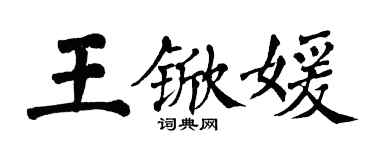 王锨媛
词典网